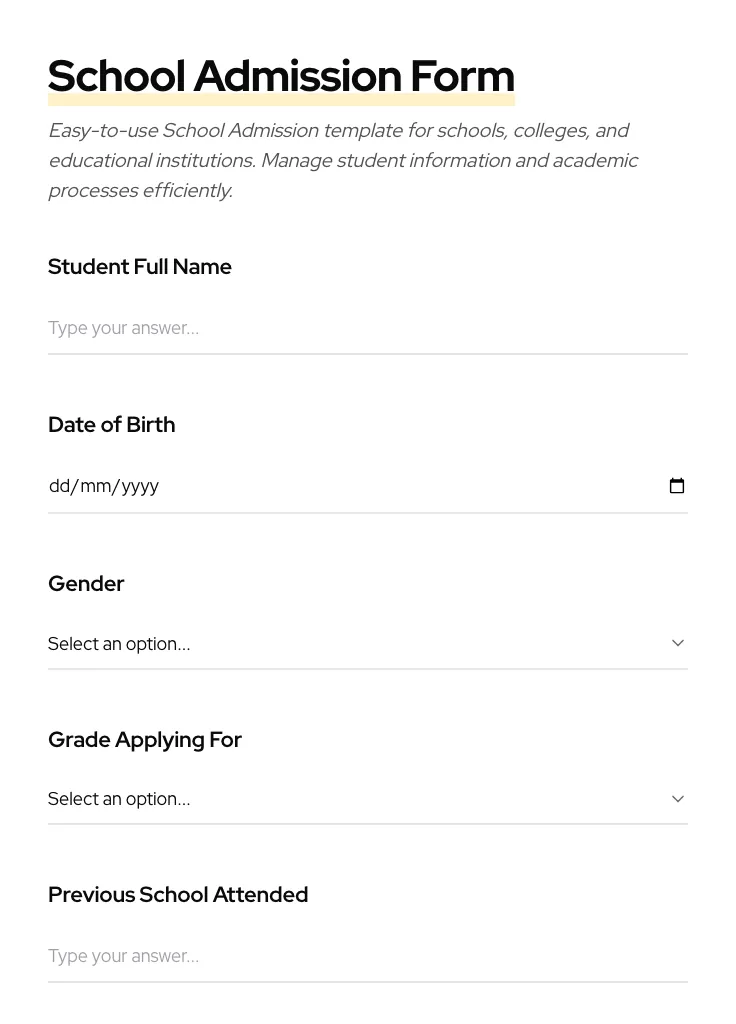 School Admission Form

Easy-to-use School Admission template for schools, colleges, and educational institutions. Manage student information and academic processes efficiently.

Student Full Name

Type your answer...

Date of Birth

dd/mm/yyyy

Gender

Select an option...

Grade Applying For

Select an option...

Previous School Attended

Type your answer...